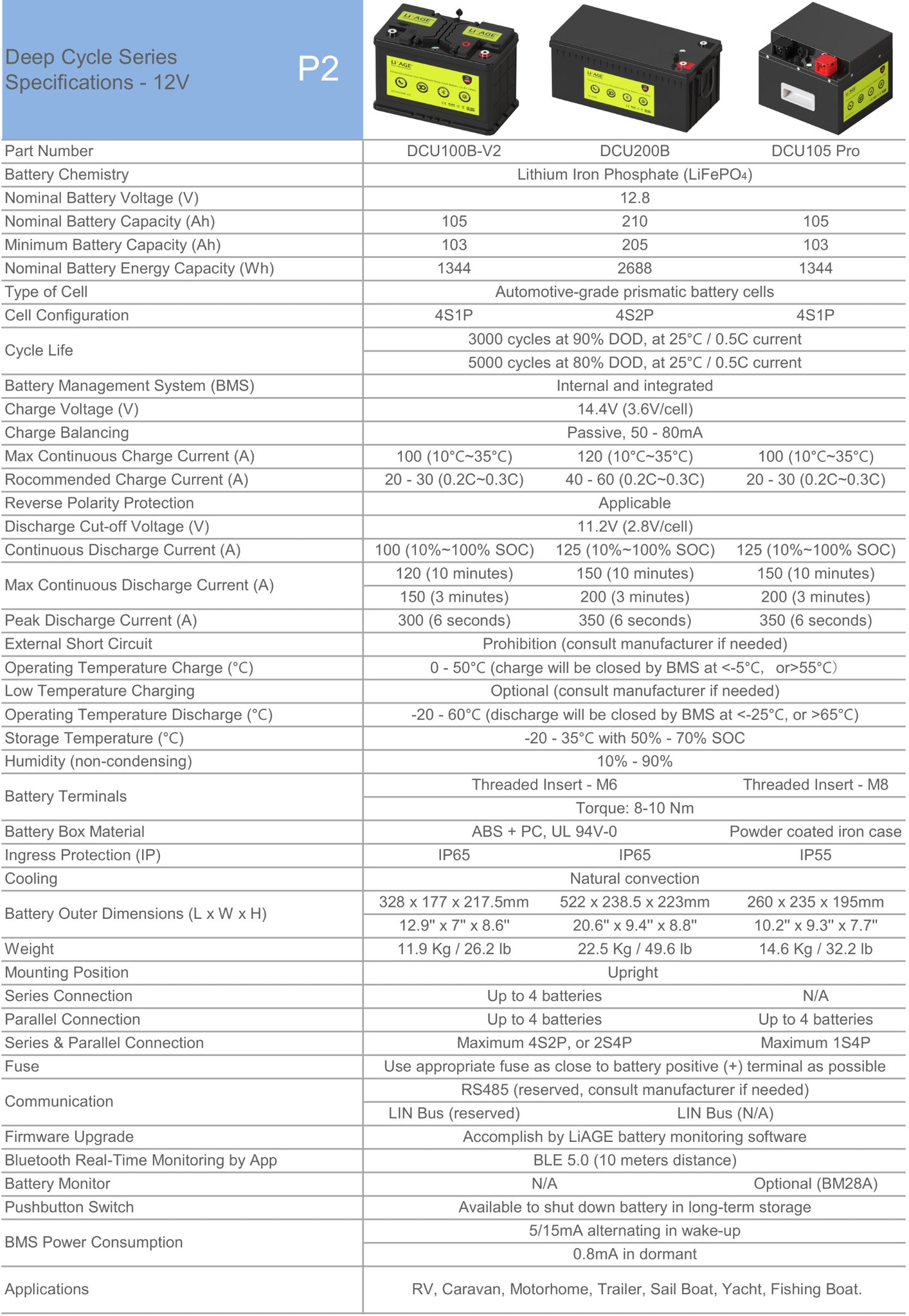 Deep Cycle Series
Specifications - 12V

P2

| Part Number | DCU100B-V2 | DCU200B | DCU105 Pro |
|---|---|---|---|
| Battery Chemistry | Lithium Iron Phosphate ($LiFePO_4$) | | |
| Nominal Battery Voltage (V) | 12.8 | | |
| Nominal Battery Capacity (Ah) | 105 | 210 | 105 |
| Minimum Battery Capacity (Ah) | 103 | 205 | 103 |
| Nominal Battery Energy Capacity (Wh) | 1344 | 2688 | 1344 |
| Type of Cell | Automotive-grade prismatic battery cells | | |
| Cell Configuration | 4S1P | 4S2P | 4S1P |
| Cycle Life | 3000 cycles at 90% DOD, at 25°C / 0.5C current | | |
| | 5000 cycles at 80% DOD, at 25°C / 0.5C current | | |
| Battery Management System (BMS) | Internal and integrated | | |
| Charge Voltage (V) | 14.4V (3.6V/cell) | | |
| Charge Balancing | Passive, 50 - 80mA | | |
| Max Continuous Charge Current (A) | 100 (10°C~35°C) | 120 (10°C~35°C) | 100 (10°C~35°C) |
| Rocommended Charge Current (A) | 20 - 30 (0.2C~0.3C) | 40 - 60 (0.2C~0.3C) | 20 - 30 (0.2C~0.3C) |
| Reverse Polarity Protection | Applicable | | |
| Discharge Cut-off Voltage (V) | 11.2V (2.8V/cell) | | |
| Continuous Discharge Current (A) | 100 (10%~100% SOC) | 125 (10%~100% SOC) | 125 (10%~100% SOC) |
| Max Continuous Discharge Current (A) | 120 (10 minutes) | 150 (10 minutes) | 150 (10 minutes) |
| | 150 (3 minutes) | 200 (3 minutes) | 200 (3 minutes) |
| Peak Discharge Current (A) | 300 (6 seconds) | 350 (6 seconds) | 350 (6 seconds) |
| External Short Circuit | Prohibition (consult manufacturer if needed) | | |
| Operating Temperature Charge (°C) | 0 - 50°C (charge will be closed by BMS at <-5°C, or>55°C) | | |
| Low Temperature Charging | Optional (consult manufacturer if needed) | | |
| Operating Temperature Discharge (°C) | -20 - 60°C (discharge will be closed by BMS at <-25°C, or >65°C) | | |
| Storage Temperature (°C) | -20 - 35°C with 50% - 70% SOC | | |
| Humidity (non-condensing) | 10% - 90% | | |
| Battery Terminals | Threaded Insert - M6 | | Threaded Insert - M8 |
| | Torque: 8-10 Nm | | |
| Battery Box Material | ABS + PC, UL 94V-0 | | Powder coated iron case |
| Ingress Protection (IP) | IP65 | IP65 | IP55 |
| Cooling | Natural convection | | |
| Battery Outer Dimensions (L x W x H) | 328 x 177 x 217.5mm | 522 x 238.5 x 223mm | 260 x 235 x 195mm |
| | 12.9" x 7" x 8.6" | 20.6" x 9.4" x 8.8" | 10.2" x 9.3" x 7.7" |
| Weight | 11.9 Kg / 26.2 lb | 22.5 Kg / 49.6 lb | 14.6 Kg / 32.2 lb |
| Mounting Position | Upright | | |
| Series Connection | Up to 4 batteries | | N/A |
| Parallel Connection | Up to 4 batteries | | Up to 4 batteries |
| Series & Parallel Connection | Maximum 4S2P, or 2S4P | | Maximum 1S4P |
| Fuse | Use appropriate fuse as close to battery positive (+) terminal as possible | | |
| Communication | RS485 (reserved, consult manufacturer if needed) | | |
| | LIN Bus (reserved) | LIN Bus (N/A) | |
| Firmware Upgrade | Accomplish by LiAGE battery monitoring software | | |
| Bluetooth Real-Time Monitoring by App | BLE 5.0 (10 meters distance) | | |
| Battery Monitor | N/A | | Optional (BM28A) |
| Pushbutton Switch | Available to shut down battery in long-term storage | | |
| BMS Power Consumption | 5/15mA alternating in wake-up | | |
| | 0.8mA in dormant | | |
| Applications | RV, Caravan, Motorhome, Trailer, Sail Boat, Yacht, Fishing Boat. | | |